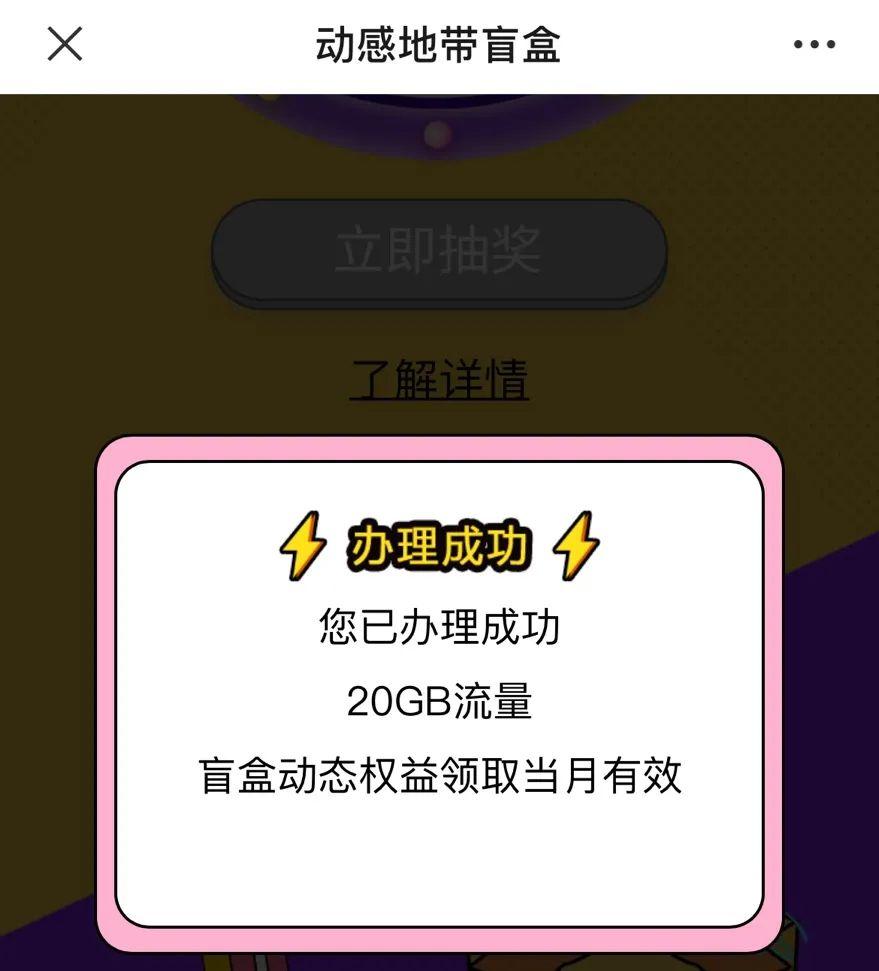 动感地带盲盒

立即抽奖

了解详情

办理成功

您已办理成功

20GB流量

盲盒动态权益领取当月有效